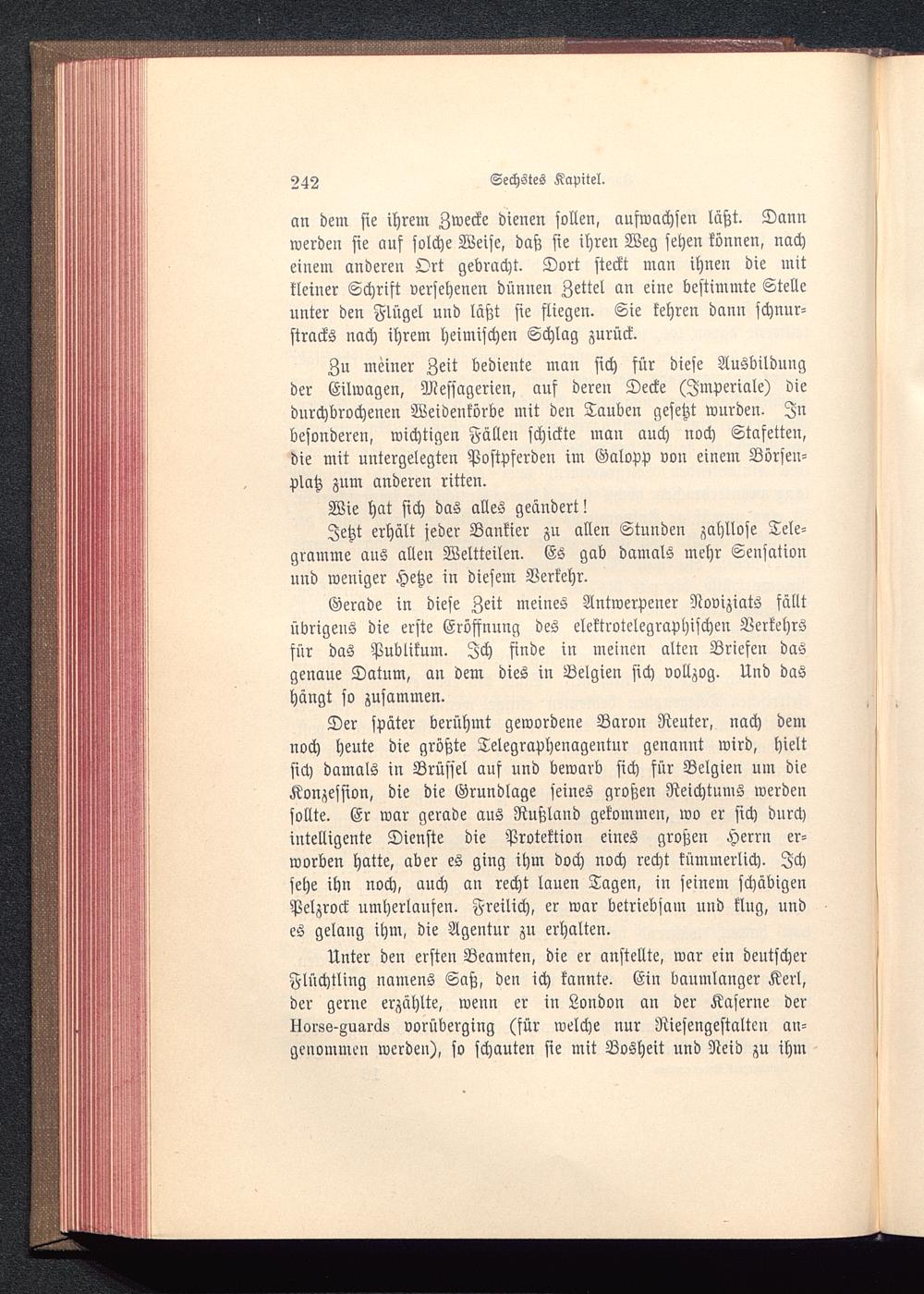 242 Sechstes Kapitel.

an dem sie ihrem Zwecke dienen sollen, aufwachsen läßt. Dann werden sie auf solche Weise, daß sie ihren Weg sehen können, nach einem anderen Ort gebracht. Dort steckt man ihnen die mit kleiner Schrift versehenen dünnen Zettel an eine bestimmte Stelle unter den Flügel und läßt sie fliegen. Sie kehren dann schnurstracks nach ihrem heimischen Schlag zurück.

Zu meiner Zeit bediente man sich für diese Ausbildung der Eilwagen, Messagerien, auf deren Decke (Imperiale) die durchbrochenen Weidenkörbe mit den Tauben gesetzt wurden. In besonderen, wichtigen Fällen schickte man auch noch Stafetten, die mit untergelegten Postpferden im Galopp von einem Börsenplatz zum anderen ritten.

Wie hat sich das alles geändert!

Jetzt erhält jeder Bankier zu allen Stunden zahllose Telegramme aus allen Weltteilen. Es gab damals mehr Sensation und weniger Hetze in diesem Verkehr.

Gerade in diese Zeit meines Antwerpener Noviziats fällt übrigens die erste Eröffnung des elektrotelegraphischen Verkehrs für das Publikum. Ich finde in meinen alten Briefen das genaue Datum, an dem dies in Belgien sich vollzog. Und das hängt so zusammen.

Der später berühmt gewordene Baron Reuter, nach dem noch heute die größte Telegraphenagentur genannt wird, hielt sich damals in Brüssel auf und bewarb sich für Belgien um die Konzession, die die Grundlage seines großen Reichtums werden sollte. Er war gerade aus Rußland gekommen, wo er sich durch intelligente Dienste die Protektion eines großen Herrn erworben hatte, aber es ging ihm doch noch recht kümmerlich. Ich sehe ihn noch, auch an recht lauen Tagen, in seinem schäbigen Pelzrock umherlaufen. Freilich, er war betriebsam und klug, und es gelang ihm, die Agentur zu erhalten.

Unter den ersten Beamten, die er anstellte, war ein deutscher Flüchtling namens Saß, den ich kannte. Ein baumlanger Kerl, der gerne erzählte, wenn er in London an der Kaserne der Horse-guards vorüberging (für welche nur Riesengestalten angenommen werden), so schauten sie mit Bosheit und Neid zu ihm